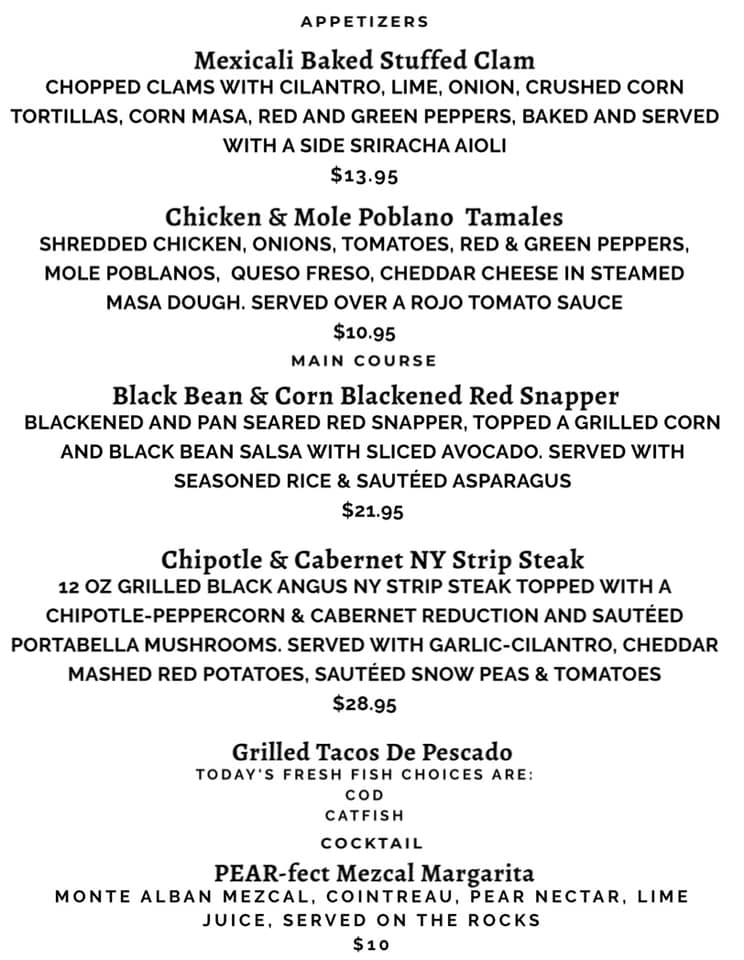 APPETIZERS

Mexicali Baked Stuffed Clam
CHOPPED CLAMS WITH CILANTRO, LIME, ONION, CRUSHED CORN TORTILLAS, CORN MASA, RED AND GREEN PEPPERS, BAKED AND SERVED WITH A SIDE SRIRACHA AIOLI
$13.95

Chicken & Mole Poblano Tamales
SHREDDED CHICKEN, ONIONS, TOMATOES, RED & GREEN PEPPERS, MOLE POBLANOS, QUESO FRESO, CHEDDAR CHEESE IN STEAMED MASA DOUGH. SERVED OVER A ROJO TOMATO SAUCE
$10.95

MAIN COURSE

Black Bean & Corn Blackened Red Snapper
BLACKENED AND PAN SEARED RED SNAPPER, TOPPED A GRILLED CORN AND BLACK BEAN SALSA WITH SLICED AVOCADO. SERVED WITH SEASONED RICE & SAUTÉED ASPARAGUS
$21.95

Chipotle & Cabernet NY Strip Steak
12 OZ GRILLED BLACK ANGUS NY STRIP STEAK TOPPED WITH A CHIPOTLE-PEPPERCORN & CABERNET REDUCTION AND SAUTÉED PORTABELLA MUSHROOMS. SERVED WITH GARLIC-CILANTRO, CHEDDAR MASHED RED POTATOES, SAUTÉED SNOW PEAS & TOMATOES
$28.95

Grilled Tacos De Pescado
TODAY'S FRESH FISH CHOICES ARE:
COD
CATFISH

COCKTAIL

PEAR-fect Mezcal Margarita
MONTE ALBAN MEZCAL, COINTREAU, PEAR NECTAR, LIME JUICE, SERVED ON THE ROCKS
$10